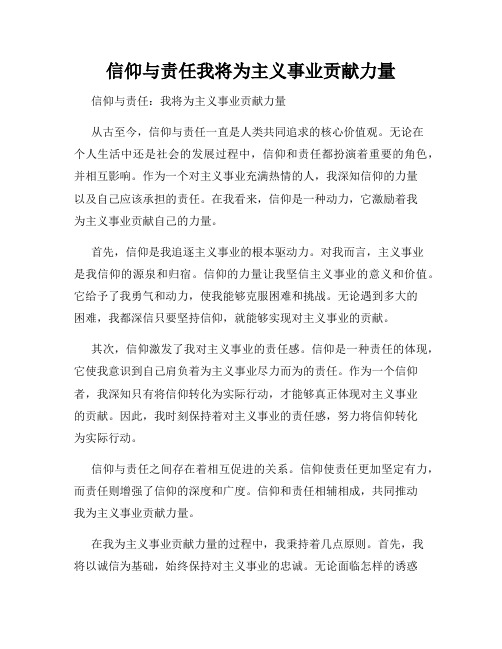 信仰与责任我将为主义事业贡献力量

信仰与责任：我将为主义事业贡献力量

从古至今，信仰与责任一直是人类共同追求的核心价值观。无论在个人生活中还是社会的发展过程中，信仰和责任都扮演着重要的角色，并相互影响。作为一个对主义事业充满热情的人，我深知信仰的力量以及自己应该承担的责任。在我看来，信仰是一种动力，它激励着我为主义事业贡献自己的力量。

首先，信仰是我追逐主义事业的根本驱动力。对我而言，主义事业是我信仰的源泉和归宿。信仰的力量让我坚信主义事业的意义和价值。它给予了我勇气和动力，使我能够克服困难和挑战。无论遇到多大的困难，我都深信只要坚持信仰，就能够实现对主义事业的贡献。

其次，信仰激发了我对主义事业的责任感。信仰是一种责任的体现，它使我意识到自己肩负着为主义事业尽力而为的责任。作为一个信仰者，我深知只有将信仰转化为实际行动，才能够真正体现对主义事业的贡献。因此，我时刻保持着对主义事业的责任感，努力将信仰转化为实际行动。

信仰与责任之间存在着相互促进的关系。信仰使责任更加坚定有力，而责任则增强了信仰的深度和广度。信仰和责任相辅相成，共同推动我为主义事业贡献力量。

在我为主义事业贡献力量的过程中，我秉持着几点原则。首先，我将以诚信为基础，始终保持对主义事业的忠诚。无论面临怎样的诱惑